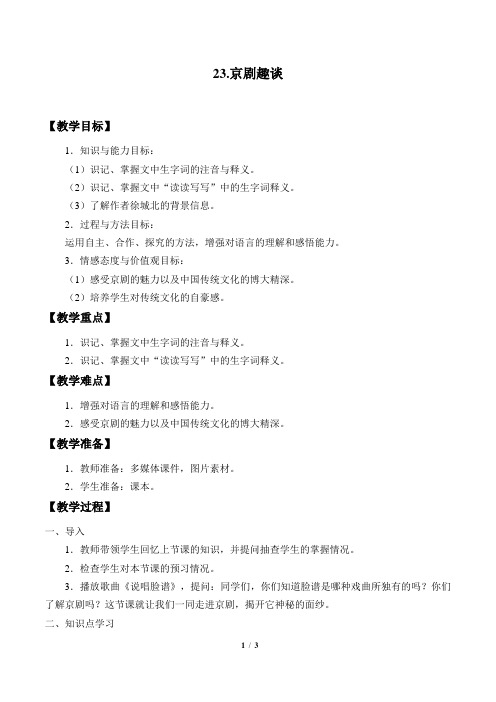 23.京剧趣谈

【教学目标】

1．知识与能力目标：

（1）识记、掌握文中生字词的注音与释义。

（2）识记、掌握文中“读读写写”中的生字词释义。

（3）了解作者徐城北的背景信息。

2．过程与方法目标：

运用自主、合作、探究的方法，增强对语言的理解和感悟能力。

3．情感态度与价值观目标：

（1）感受京剧的魅力以及中国传统文化的博大精深。

（2）培养学生对传统文化的自豪感。

【教学重点】

1．识记、掌握文中生字词的注音与释义。

2．识记、掌握文中“读读写写”中的生字词释义。

【教学难点】

1．增强对语言的理解和感悟能力。

2．感受京剧的魅力以及中国传统文化的博大精深。

【教学准备】

1．教师准备：多媒体课件，图片素材。

2．学生准备：课本。

【教学过程】

一、导入

1．教师带领学生回忆上节课的知识，并提问抽查学生的掌握情况。

2．检查学生对本节课的预习情况。

3．播放歌曲《说唱脸谱》，提问：同学们，你们知道脸谱是哪种戏曲所独有的吗？你们了解京剧吗？这节课就让我们一同走进京剧，揭开它神秘的面纱。

二、知识点学习

1 / 3